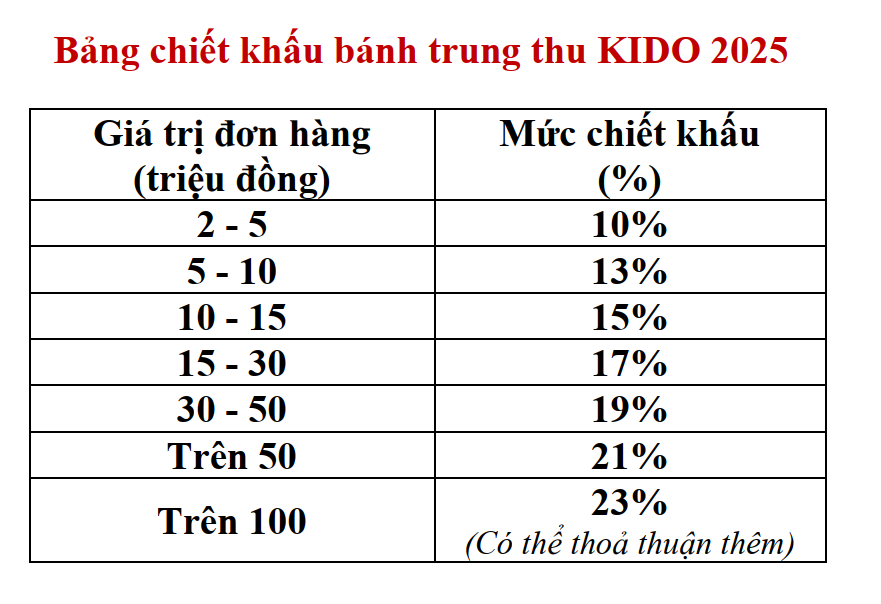 Bảng chiết khấu bánh trung thu KIDO 2025

| Giá trị đơn hàng (triệu đồng) | Mức chiết khấu (%) |
|---|---|
| 2 - 5 | 10% |
| 5 - 10 | 13% |
| 10 - 15 | 15% |
| 15 - 30 | 17% |
| 30 - 50 | 19% |
| Trên 50 | 21% |
| Trên 100 | 23% (Có thể thoả thuận thêm) |